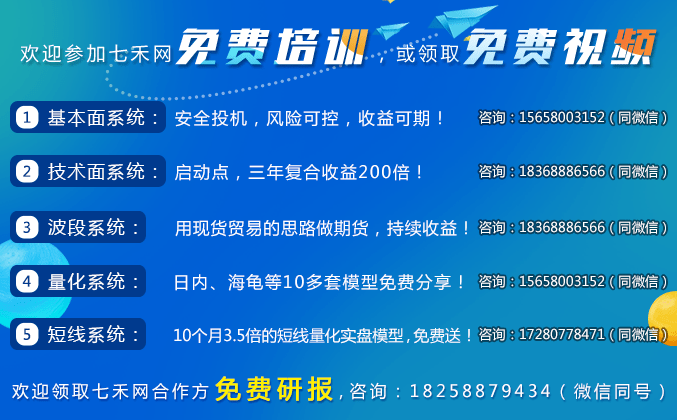 欢迎参加七禾网 免费培训，或领取 免费视频

1 基本面系统： 安全投机，风险可控，收益可期！ 咨询：15658003152（同微信）

2 技术面系统： 启动点，三年复合收益200倍！ 咨询：18368886566（同微信）

3 波段系统： 用现货贸易的思路做期货，持续收益！ 咨询：18368886566（同微信）

4 量化系统： 日内、海龟等10多套模型免费分享！ 咨询：15658003152（同微信）

5 短线系统： 10个月3.5倍的短线量化实盘模型，免费送！ 咨询：17280778471（同微信）

欢迎领取七禾网合作方 免费研报，咨询：18258879434（微信同号）